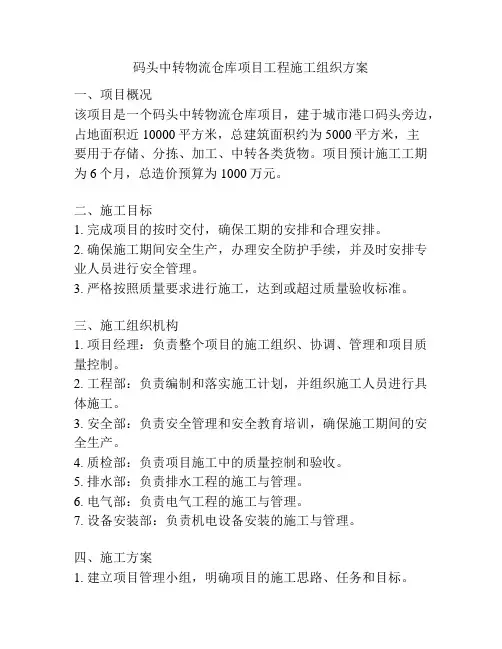 码头中转物流仓库项目工程施工组织方案

一、项目概况
该项目是一个码头中转物流仓库项目，建于城市港口码头旁边，占地面积近 10000 平方米，总建筑面积约为 5000 平方米，主要用于存储、分拣、加工、中转各类货物。项目预计施工工期为 6 个月，总造价预算为 1000 万元。

二、施工目标
1. 完成项目的按时交付，确保工期的安排和合理安排。
2. 确保施工期间安全生产，办理安全防护手续，并及时安排专业人员进行安全管理。
3. 严格按照质量要求进行施工，达到或超过质量验收标准。

三、施工组织机构
1. 项目经理：负责整个项目的施工组织、协调、管理和项目质量控制。
2. 工程部：负责编制和落实施工计划，并组织施工人员进行具体施工。
3. 安全部：负责安全管理和安全教育培训，确保施工期间的安全生产。
4. 质检部：负责项目施工中的质量控制和验收。
5. 排水部：负责排水工程的施工与管理。
6. 电气部：负责电气工程的施工与管理。
7. 设备安装部：负责机电设备安装的施工与管理。

四、施工方案
1. 建立项目管理小组，明确项目的施工思路、任务和目标。